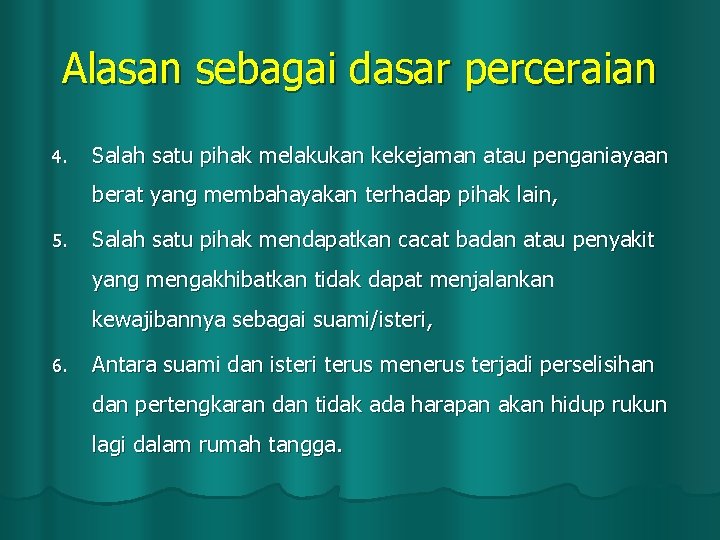 Alasan sebagai dasar perceraian

4. Salah satu pihak melakukan kekejaman atau penganiayaan berat yang membahayakan terhadap pihak lain,

5. Salah satu pihak mendapatkan cacat badan atau penyakit yang mengakhibatkan tidak dapat menjalankan kewajibannya sebagai suami/isteri,

6. Antara suami dan isteri terus menerus terjadi perselisihan dan pertengkaran dan tidak ada harapan akan hidup rukun lagi dalam rumah tangga.